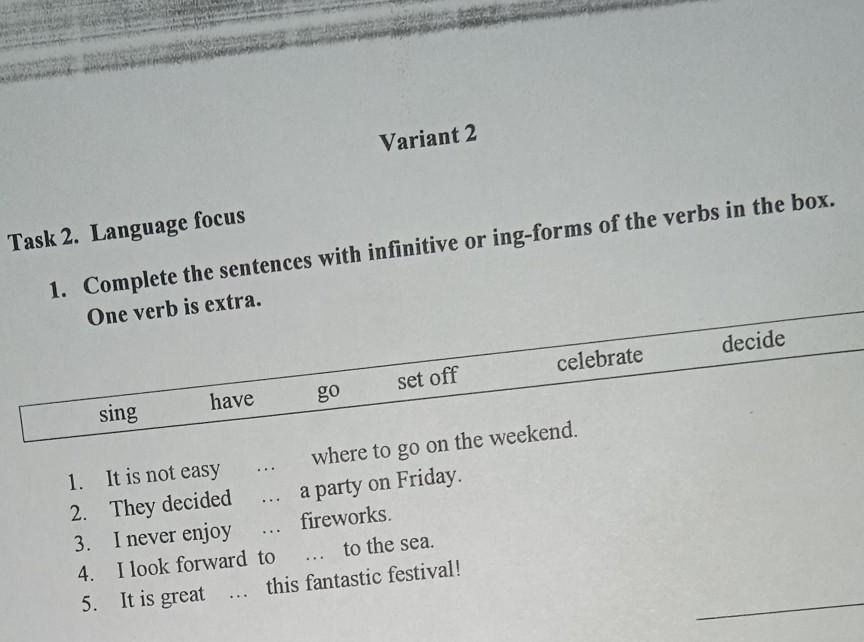 Variant 2

Task 2. Language focus

1. Complete the sentences with infinitive or ing-forms of the verbs in the box. One verb is extra.

sing have go set off celebrate decide

1. It is not easy ... where to go on the weekend.
2. They decided ... a party on Friday.
3. I never enjoy ... fireworks.
4. I look forward to ... to the sea.
5. It is great ... this fantastic festival!